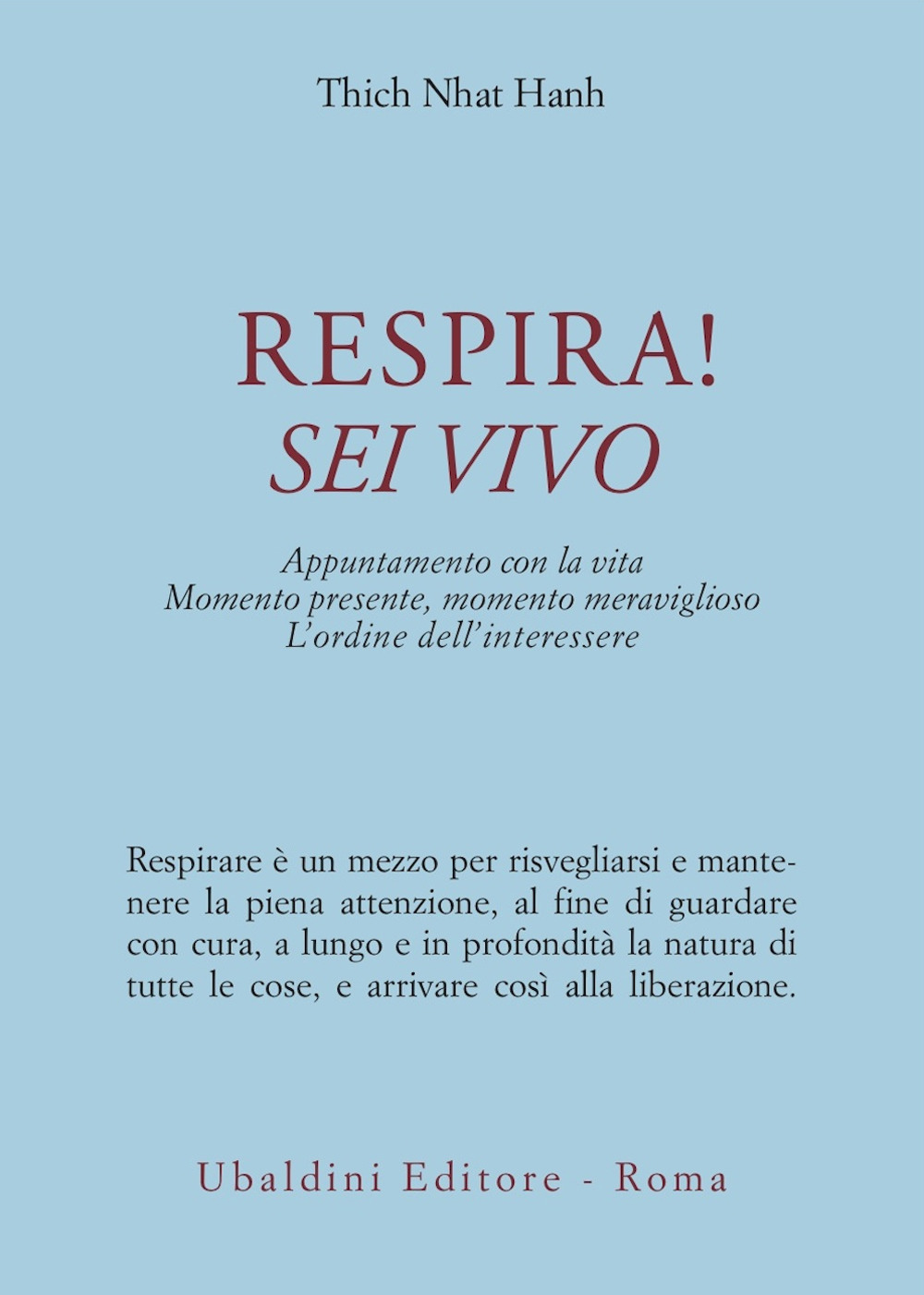 Thich Nhat Hanh

RESPIRA!
SEI VIVO

Appuntamento con la vita
Momento presente, momento meraviglioso
L'ordine dell'interessere

Respirare è un mezzo per risvegliarsi e mantenere la piena attenzione, al fine di guardare con cura, a lungo e in profondità la natura di tutte le cose, e arrivare così alla liberazione.

Ubaldini Editore - Roma